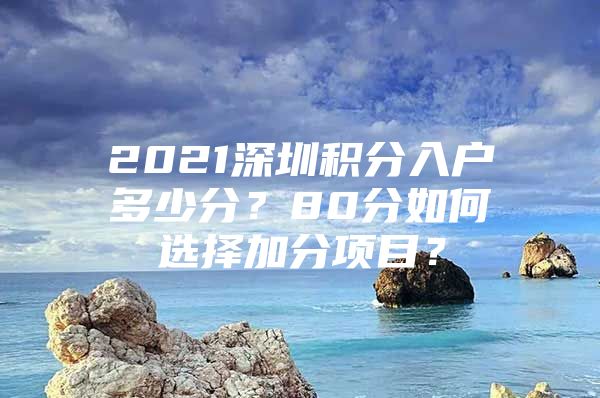 2021深圳积分入户多少分？80分如何选择加分项目？